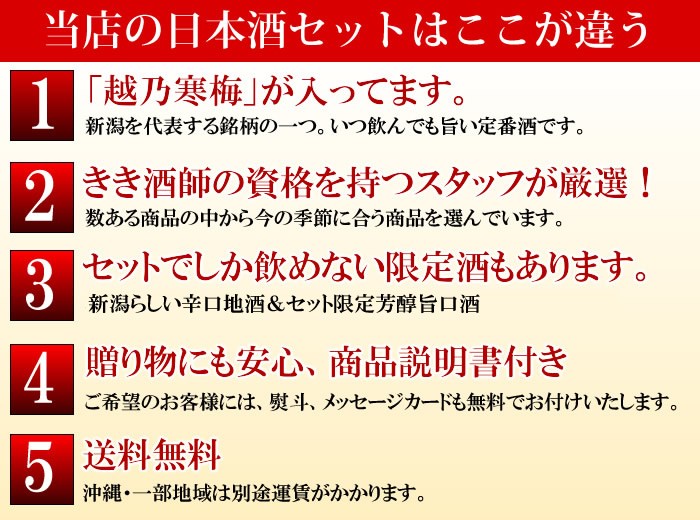 当店の日本酒セットはここが違う

1
「越乃寒梅」が入ってます。
新潟を代表する銘柄の一つ。いつ飲んでも旨い定番酒です。

2
きき酒師の資格を持つスタッフが厳選！
数ある商品の中から今の季節に合う商品を選んでいます。

3
セットでしか飲めない限定酒もあります。
新潟らしい辛口地酒＆セット限定芳醇旨口酒

4
贈り物にも安心、商品説明書付き
ご希望のお客様には、熨斗、メッセージカードも無料でお付けいたします。

5
送料無料
沖縄・一部地域は別途運賃がかかります。